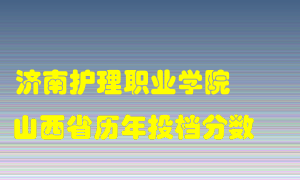 济南护理职业学院
山西省历年投档分数